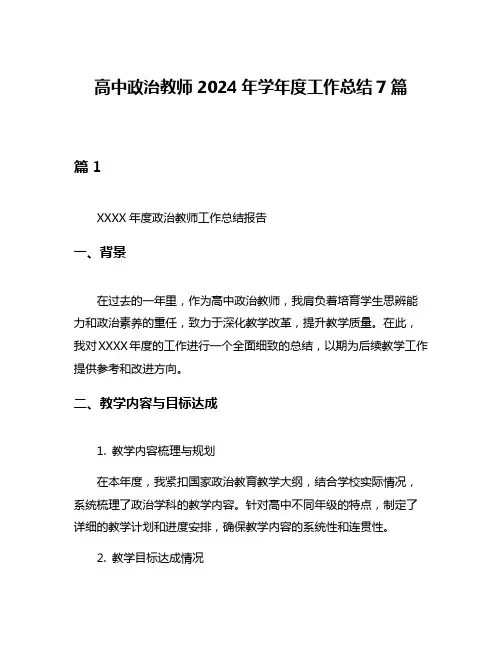 高中政治教师 2024 年学年度工作总结 7 篇

篇 1

XXXX 年度政治教师工作总结报告

一、背景

在过去的一年里，作为高中政治教师，我肩负着培育学生思辨能力和政治素养的重任，致力于深化教学改革，提升教学质量。在此，我对 XXXX 年度的工作进行一个全面细致的总结，以期为后续教学工作提供参考和改进方向。

二、教学内容与目标达成

1. 教学内容梳理与规划

在本年度，我紧扣国家政治教育教学大纲，结合学校实际情况，系统梳理了政治学科的教学内容。针对高中不同年级的特点，制定了详细的教学计划和进度安排，确保教学内容的系统性和连贯性。

2. 教学目标达成情况